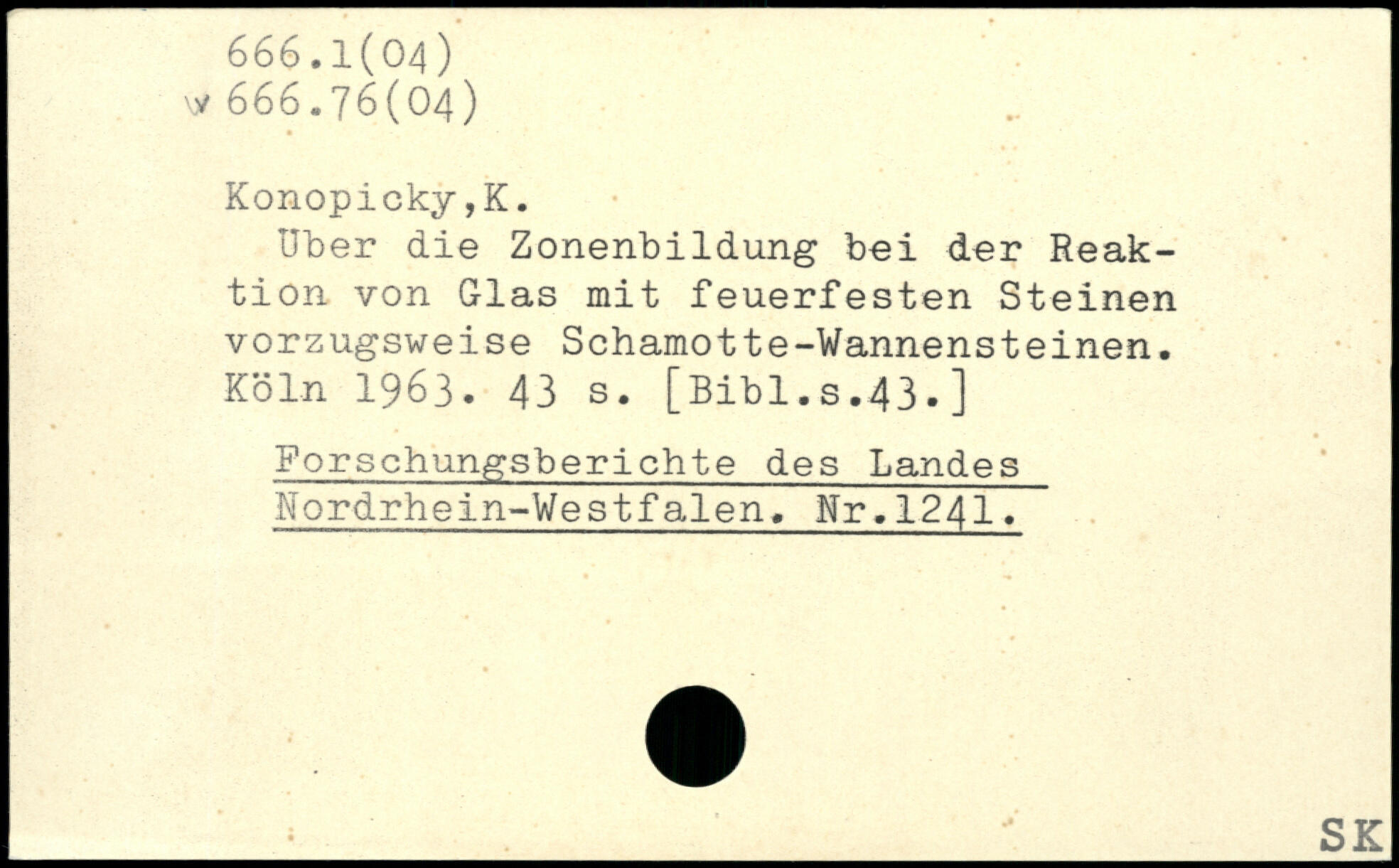 666.1(04)
v 666.76(04)

Konopicky,K.

Über die Zonenbildung bei der Reaktion von Glas mit feuerfesten Steinen vorzugsweise Schamotte-Wannensteinen. Köln 1963. 43 s. [Bibl.s.43.]

Forschungsberichte des Landes Nordrhein-Westfalen. Nr.1241.

SK